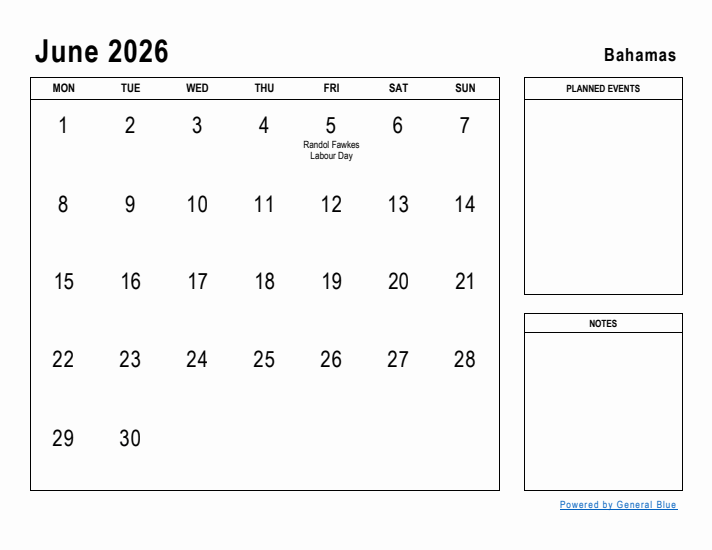 June 2026

Bahamas

| MON | TUE | WED | THU | FRI | SAT | SUN |
|---|---|---|---|---|---|---|
| 1 | 2 | 3 | 4 | 5 Randol Fawkes Labour Day | 6 | 7 |
| 8 | 9 | 10 | 11 | 12 | 13 | 14 |
| 15 | 16 | 17 | 18 | 19 | 20 | 21 |
| 22 | 23 | 24 | 25 | 26 | 27 | 28 |
| 29 | 30 | | | | | |

PLANNED EVENTS

NOTES

Powered by General Blue